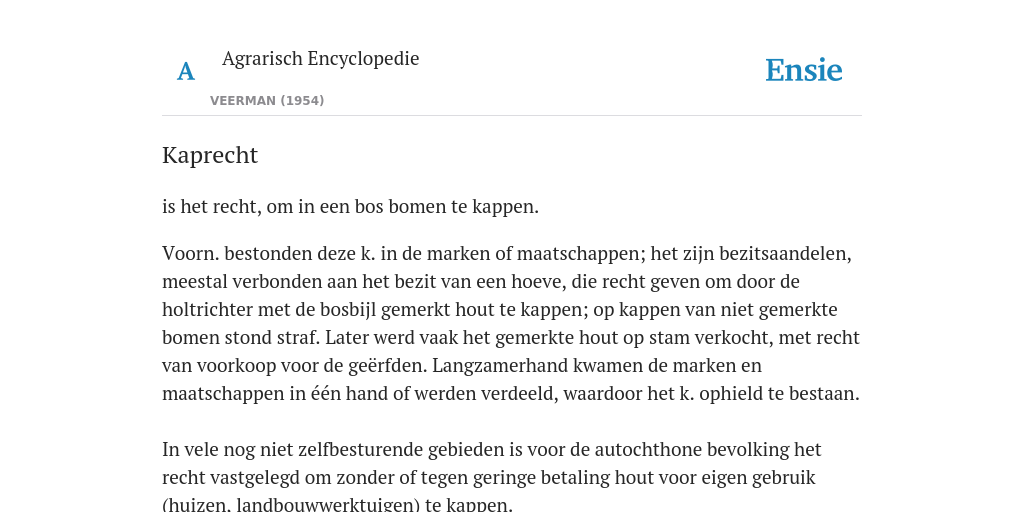 A Agrarisch Encyclopedie

VEERMAN (1954)

Ensie

Kaprecht

is het recht, om in een bos bomen te kappen.

Voorn. bestonden deze k. in de marken of maatschappen; het zijn bezitsaandelen, meestal verbonden aan het bezit van een hoeve, die recht geven om door de holtrichter met de bosbijl gemerkt hout te kappen; op kappen van niet gemerkte bomen stond straf. Later werd vaak het gemerkte hout op stam verkocht, met recht van voorkoop voor de geërfden. Langzamerhand kwamen de marken en maatschappen in één hand of werden verdeeld, waardoor het k. ophield te bestaan.

In vele nog niet zelfbesturende gebieden is voor de autochthone bevolking het recht vastgelegd om zonder of tegen geringe betaling hout voor eigen gebruik (huizen, landbouwwerktuigen) te kappen.